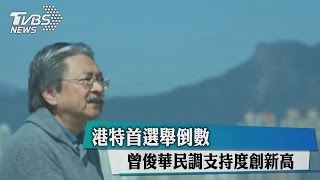 TVBS NEWS

港特首選舉倒數

曾俊華民調支持度創新高